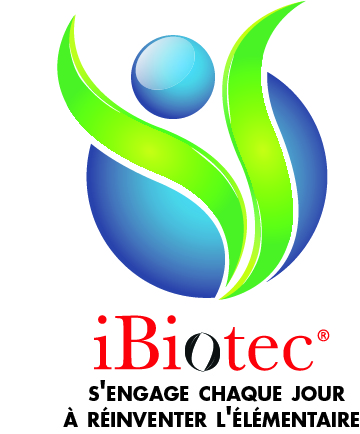 iBiotec®

S'ENGAGE CHAQUE JOUR
À RÉINVENTER L'ÉLÉMENTAIRE